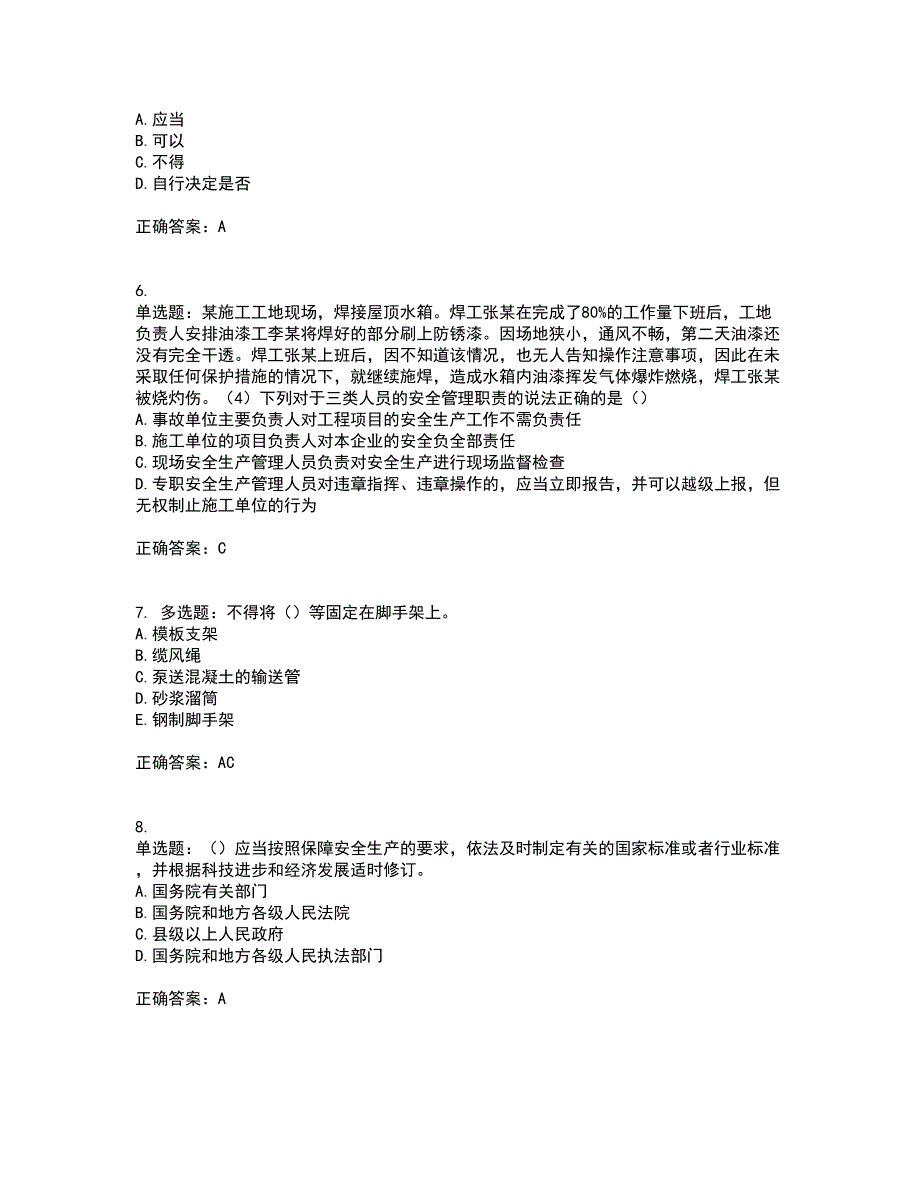 A. 应当
B. 可以
C. 不得
D. 自行决定是否

正确答案：A

6.
单选题：某施工工地现场，焊接屋顶水箱。焊工张某在完成了80%的工作量下班后，工地负责人安排油漆工李某将焊好的部分刷上防锈漆。因场地狭小，通风不畅，第二天油漆还没有完全干透。焊工张某上班后，因不知道该情况，也无人告知操作注意事项，因此在未采取任何保护措施的情况下，就继续施焊，造成水箱内油漆挥发气体爆炸燃烧，焊工张某被烧灼伤。（4）下列对于三类人员的安全管理职责的说法正确的是（）
A. 事故单位主要负责人对工程项目的安全生产工作不需负责任
B. 施工单位的项目负责人对本企业的安全负全部责任
C. 现场安全生产管理人员负责对安全生产进行现场监督检查
D. 专职安全生产管理人员对违章指挥、违章操作的，应当立即报告，并可以越级上报，但无权制止施工单位的行为

正确答案：C

7. 多选题：不得将（）等固定在脚手架上。
A. 模板支架
B. 缆风绳
C. 泵送混凝土的输送管
D. 砂浆溜筒
E. 钢制脚手架

正确答案：AC

8.
单选题：（）应当按照保障安全生产的要求，依法及时制定有关的国家标准或者行业标准，并根据科技进步和经济发展适时修订。
A. 国务院有关部门
B. 国务院和地方各级人民法院
C. 县级以上人民政府
D. 国务院和地方各级人民执法部门

正确答案：A